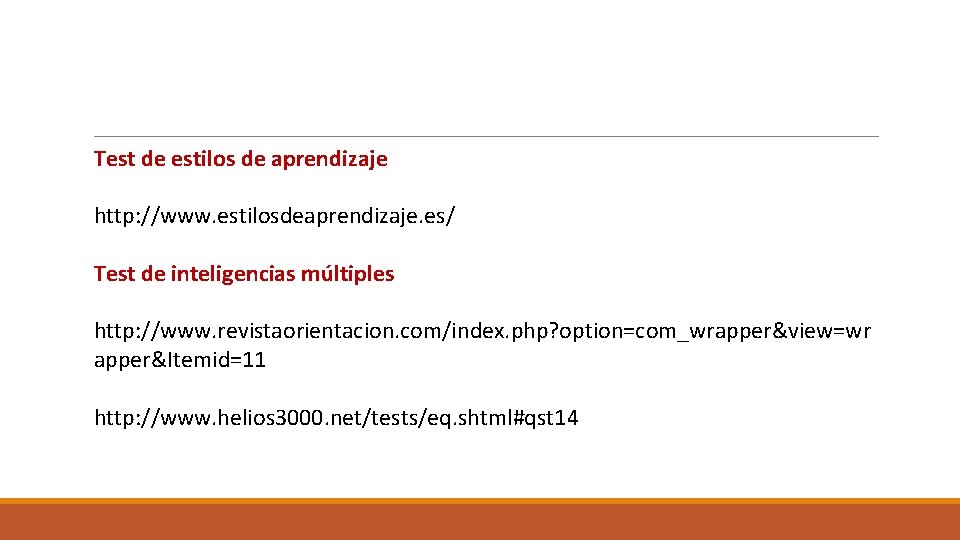 Test de estilos de aprendizaje

http://www.estilosdeaprendizaje.es/

Test de inteligencias múltiples

http://www.revistaorientacion.com/index.php?option=com_wrapper&view=wrapper&Itemid=11

http://www.helios3000.net/tests/eq.shtml#qst14